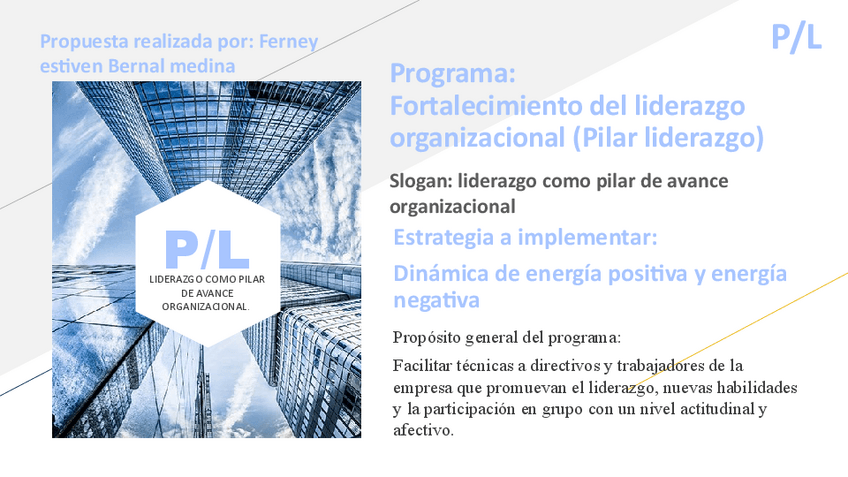 Propuesta realizada por: Ferney estiven Bernal medina

P/L

P/L
LIDERAZGO COMO PILAR DE AVANCE ORGANIZACIONAL.

Programa:
Fortalecimiento del liderazgo organizacional (Pilar liderazgo)

Slogan: liderazgo como pilar de avance organizacional

Estrategia a implementar:

Dinámica de energía positiva y energía negativa

Propósito general del programa:

Facilitar técnicas a directivos y trabajadores de la empresa que promuevan el liderazgo, nuevas habilidades y la participación en grupo con un nivel actitudinal y afectivo.